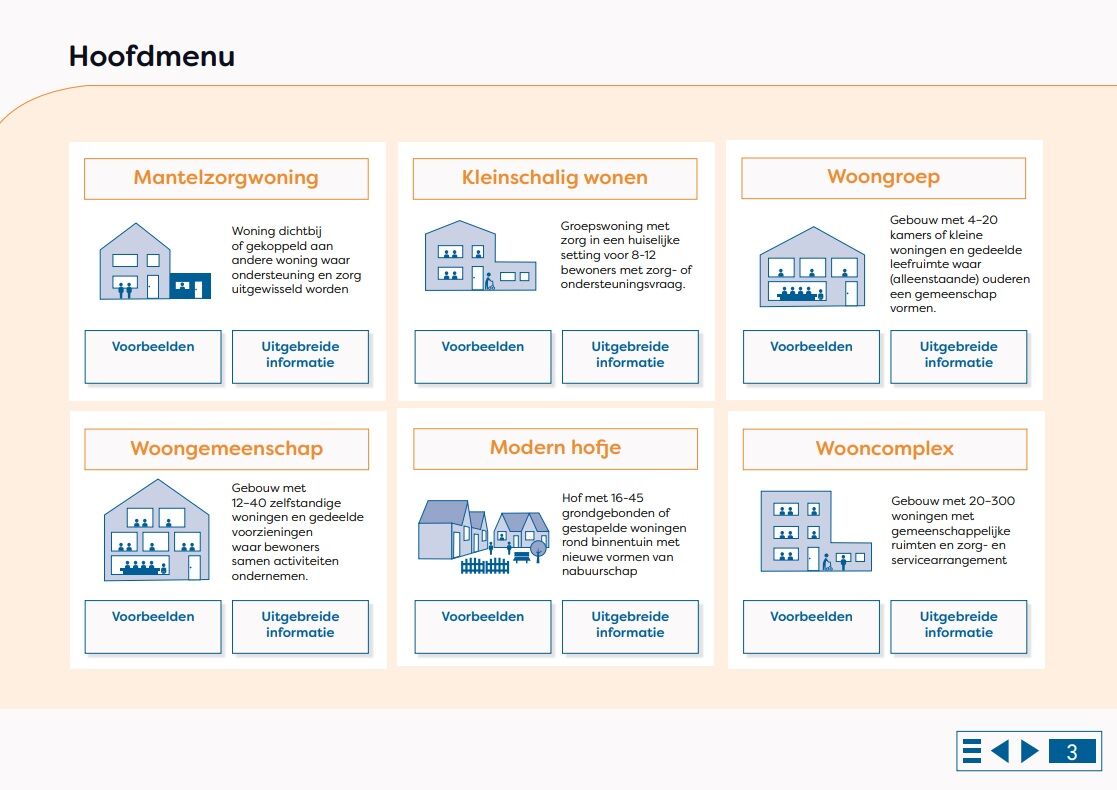 Hoofdmenu

Mantelzorgwoning

Woning dichtbij of gekoppeld aan andere woning waar ondersteuning en zorg uitgewisseld worden

Voorbeelden

Uitgebreide informatie

Kleinschalig wonen

Groepswoning met zorg in een huiselijke setting voor 8-12 bewoners met zorg- of ondersteuningsvraag.

Voorbeelden

Uitgebreide informatie

Woongroep

Gebouw met 4–20 kamers of kleine woningen en gedeelde leefruimte waar (alleenstaande) ouderen een gemeenschap vormen.

Voorbeelden

Uitgebreide informatie

Woongemeenschap

Gebouw met 12–40 zelfstandige woningen en gedeelde voorzieningen waar bewoners samen activiteiten ondernemen.

Voorbeelden

Uitgebreide informatie

Modern hofje

Hof met 16-45 grondgebonden of gestapelde woningen rond binnentuin met nieuwe vormen van nabuurschap

Voorbeelden

Uitgebreide informatie

Wooncomplex

Gebouw met 20–300 woningen met gemeenschappelijke ruimten en zorg- en servicearrangement

Voorbeelden

Uitgebreide informatie

3